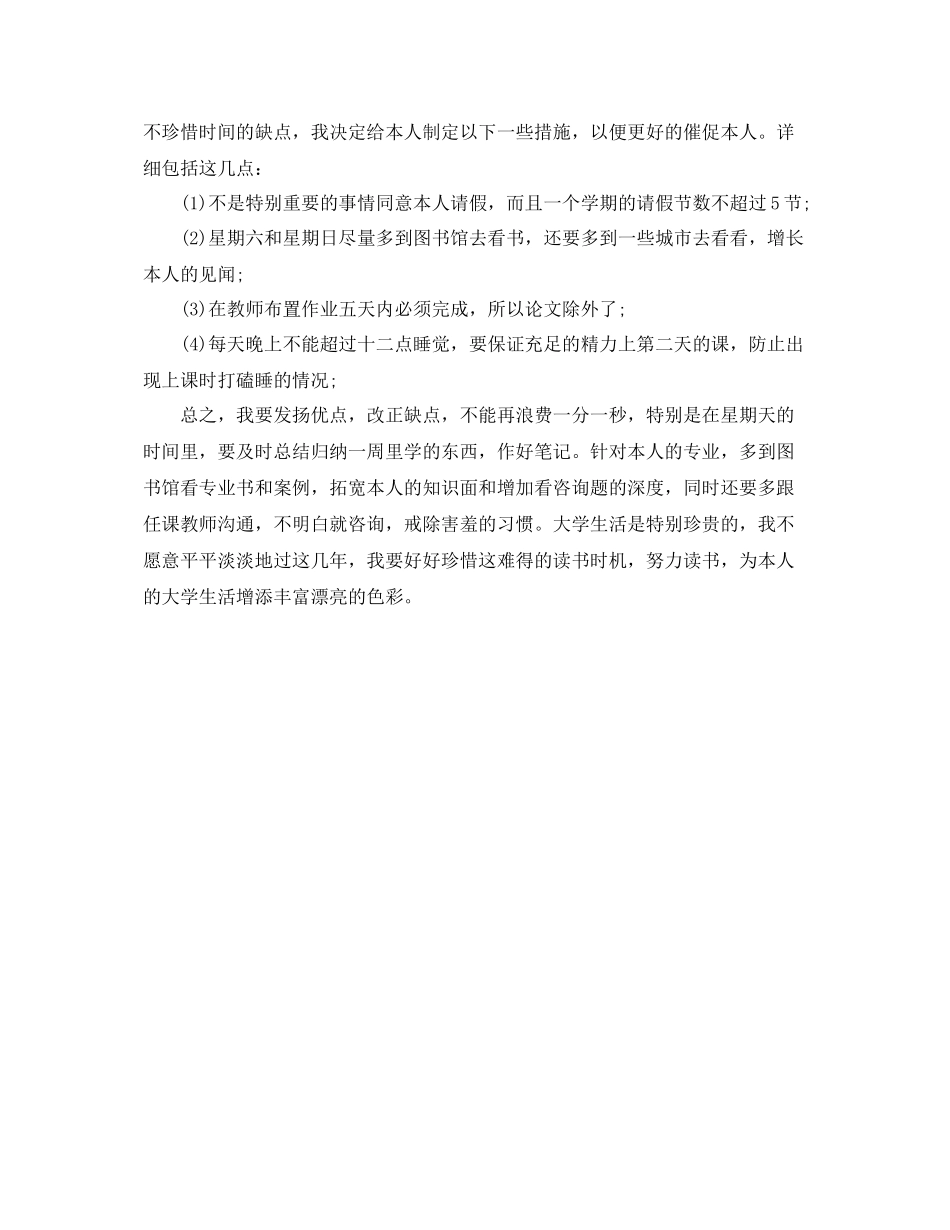 不珍惜时间的缺点，我决定给本人制定以下一些措施，以便更好的催促本人。详细包括这几点：

(1)不是特别重要的事情同意本人请假，而且一个学期的请假节数不超过5节;

(2)星期六和星期日尽量多到图书馆去看书，还要多到一些城市去看看，增长本人的见闻;

(3)在教师布置作业五天内必须完成，所以论文除外了;

(4)每天晚上不能超过十二点睡觉，要保证充足的精力上第二天的课，防止出现上课时打磕睡的情况;

总之，我要发扬优点，改正缺点，不能再浪费一分一秒，特别是在星期天的时间里，要及时总结归纳一周里学的东西，作好笔记。针对本人的专业，多到图书馆看专业书和案例，拓宽本人的知识面和增加看咨询题的深度，同时还要多跟任课教师沟通，不明白就咨询，戒除害羞的习惯。大学生活是特别珍贵的，我不愿意平平淡淡地过这几年，我要好好珍惜这难得的读书时机，努力读书，为本人的大学生活增添丰富漂亮的色彩。